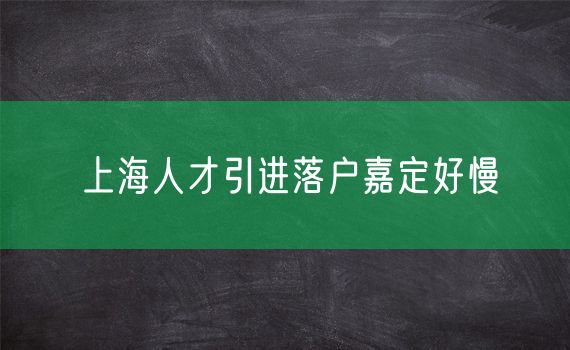 上海人才引进落户嘉定好慢